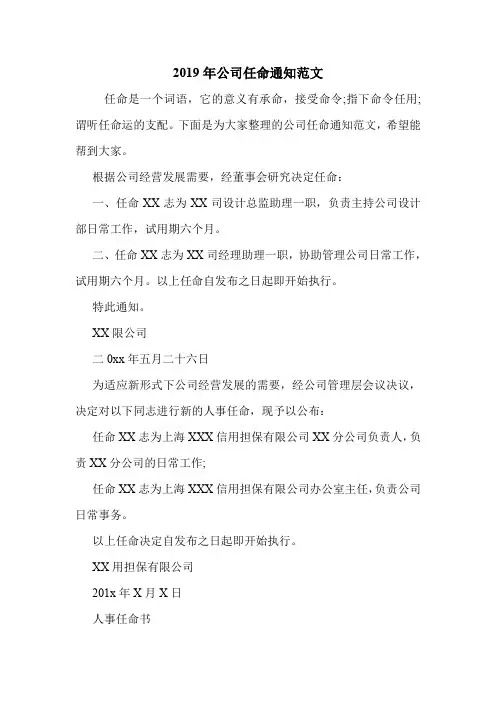 2019 年公司任命通知范文

任命是一个词语，它的意义有承命，接受命令;指下命令任用;谓听任命运的支配。下面是为大家整理的公司任命通知范文，希望能帮到大家。

根据公司经营发展需要，经董事会研究决定任命：

一、任命 XX 志为 XX 司设计总监助理一职，负责主持公司设计部日常工作，试用期六个月。

二、任命 XX 志为 XX 司经理助理一职，协助管理公司日常工作，试用期六个月。以上任命自发布之日起即开始执行。

特此通知。

XX 限公司

二 0xx 年五月二十六日

为适应新形式下公司经营发展的需要，经公司管理层会议决议，决定对以下同志进行新的人事任命，现予以公布：

任命 XX 志为上海 XXX 信用担保有限公司 XX 分公司负责人，负责 XX 分公司的日常工作;

任命 XX 志为上海 XXX 信用担保有限公司办公室主任，负责公司日常事务。

以上任命决定自发布之日起即开始执行。

XX 用担保有限公司

201x 年 X 月 X 日

人事任命书